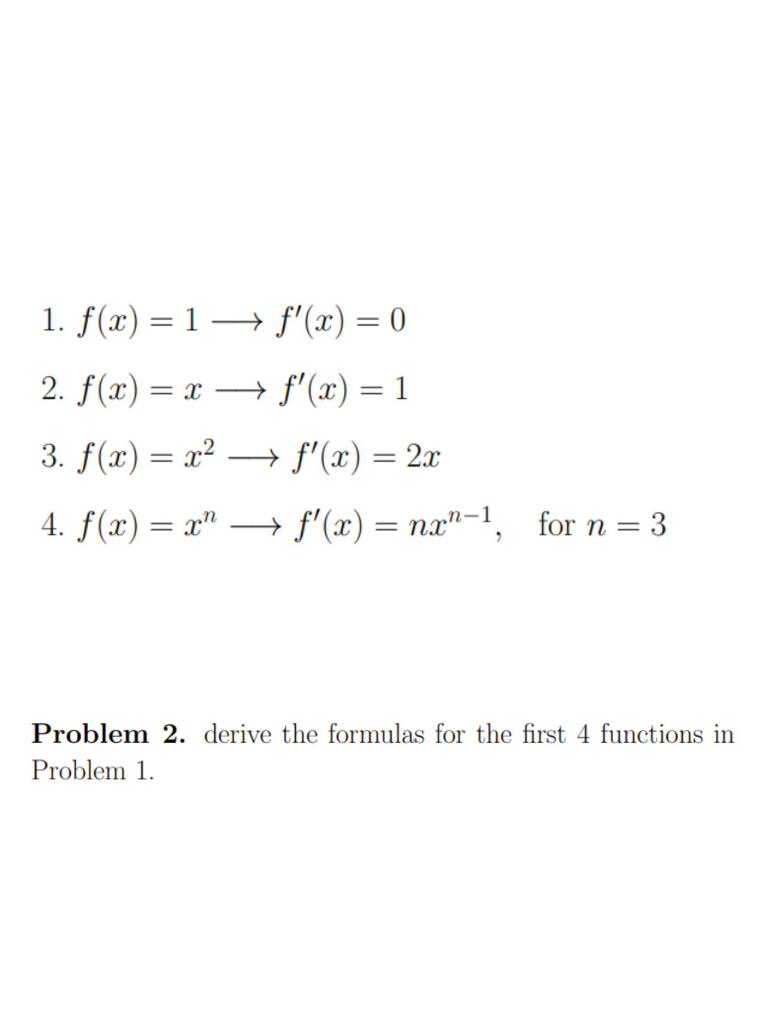 1. $f(x) = 1 \longrightarrow f'(x) = 0$

2. $f(x) = x \longrightarrow f'(x) = 1$

3. $f(x) = x^2 \longrightarrow f'(x) = 2x$

4. $f(x) = x^n \longrightarrow f'(x) = nx^{n-1}$, for $n = 3$

Problem 2. derive the formulas for the first 4 functions in Problem 1.